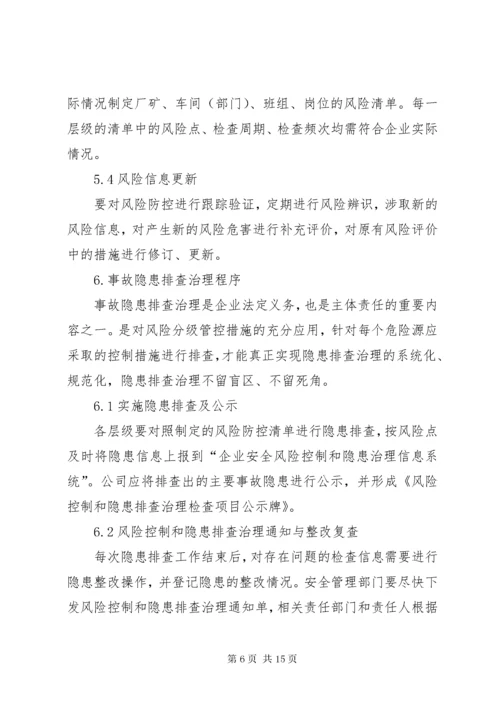 际情况制定厂矿、车间（部门）、班组、岗位的风险清单。每一层级的清单中的风险点、检查周期、检查频次均需符合企业实际情况。

5.4 风险信息更新

要对风险防控进行跟踪验证，定期进行风险辨识，涉取新的风险信息，对产生新的风险危害进行补充评价，对原有风险评价中的措施进行修订、更新。

6.事故隐患排查治理程序

事故隐患排查治理是企业法定义务，也是主体责任的重要内容之一。是对风险分级管控措施的充分应用，针对每个危险源应采取的控制措施进行排查，才能真正实现隐患排查治理的系统化、规范化，隐患排查治理不留盲区、不留死角。

6.1 实施隐患排查及公示

各层级要对照制定的风险防控清单进行隐患排查，按风险点及时将隐患信息上报到“企业安全风险控制和隐患治理信息系统”。公司应将排查出的主要事故隐患进行公示，并形成《风险控制和隐患排查治理检查项目公示牌》。

6.2 风险控制和隐患排查治理通知与整改复查

每次隐患排查工作结束后，对存在问题的检查信息需要进行隐患整改操作，并登记隐患的整改情况。安全管理部门要尽快下发风险控制和隐患排查治理通知单，相关责任部门和责任人根据

第 6 页 共 15 页